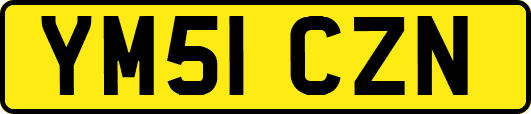 YM51 CZN